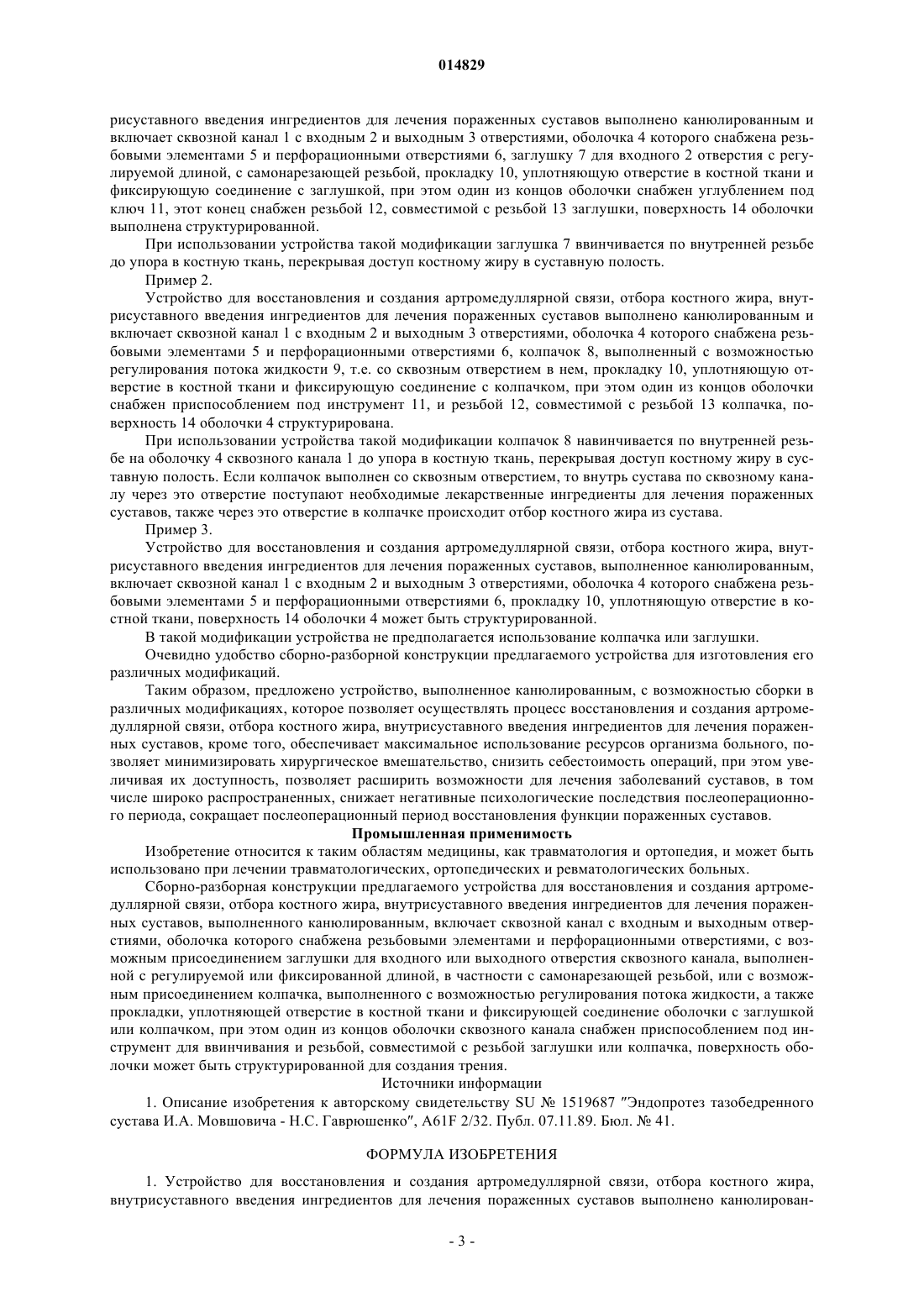 014829

рисуставного введения ингредиентов для лечения пораженных суставов выполнено канюлированным и включает сквозной канал 1 с входным 2 и выходным 3 отверстиями, оболочка 4 которого снабжена резьбовыми элементами 5 и перфорационными отверстиями 6, заглушку 7 для входного 2 отверстия с регулируемой длиной, с самонарезающей резьбой, прокладку 10, уплотняющую отверстие в костной ткани и фиксирующую соединение с заглушкой, при этом один из концов оболочки снабжен углублением под ключ 11, этот конец снабжен резьбой 12, совместимой с резьбой 13 заглушки, поверхность 14 оболочки выполнена структурированной.

При использовании устройства такой модификации заглушка 7 ввинчивается по внутренней резьбе до упора в костную ткань, перекрывая доступ костному жиру в суставную полость.

Пример 2.

Устройство для восстановления и создания артромедуллярной связи, отбора костного жира, внутрисуставного введения ингредиентов для лечения пораженных суставов выполнено канюлированным и включает сквозной канал 1 с входным 2 и выходным 3 отверстиями, оболочка 4 которого снабжена резьбовыми элементами 5 и перфорационными отверстиями 6, колпачок 8, выполненный с возможностью регулирования потока жидкости 9, т.е. со сквозным отверстием в нем, прокладку 10, уплотняющую отверстие в костной ткани и фиксирующую соединение с колпачком, при этом один из концов оболочки снабжен приспособлением под инструмент 11, и резьбой 12, совместимой с резьбой 13 колпачка, поверхность 14 оболочки 4 структурирована.

При использовании устройства такой модификации колпачок 8 навинчивается по внутренней резьбе на оболочку 4 сквозного канала 1 до упора в костную ткань, перекрывая доступ костному жиру в суставную полость. Если колпачок выполнен со сквозным отверстием, то внутрь сустава по сквозному каналу через это отверстие поступают необходимые лекарственные ингредиенты для лечения пораженных суставов, также через это отверстие в колпачке происходит отбор костного жира из сустава.

Пример 3.

Устройство для восстановления и создания артромедуллярной связи, отбора костного жира, внутрисуставного введения ингредиентов для лечения пораженных суставов, выполненное канюлированным, включает сквозной канал 1 с входным 2 и выходным 3 отверстиями, оболочка 4 которого снабжена резьбовыми элементами 5 и перфорационными отверстиями 6, прокладку 10, уплотняющую отверстие в костной ткани, поверхность 14 оболочки 4 может быть структурированной.

В такой модификации устройства не предполагается использование колпачка или заглушки.

Очевидно удобство сборно-разборной конструкции предлагаемого устройства для изготовления его различных модификаций.

Таким образом, предложено устройство, выполненное канюлированным, с возможностью сборки в различных модификациях, которое позволяет осуществлять процесс восстановления и создания артромедуллярной связи, отбора костного жира, внутрисуставного введения ингредиентов для лечения пораженных суставов, кроме того, обеспечивает максимальное использование ресурсов организма больного, позволяет минимизировать хирургическое вмешательство, снизить себестоимость операций, при этом увеличивая их доступность, позволяет расширить возможности для лечения заболеваний суставов, в том числе широко распространенных, снижает негативные психологические последствия послеоперационного периода, сокращает послеоперационный период восстановления функции пораженных суставов.

Промышленная применимость

Изобретение относится к таким областям медицины, как травматология и ортопедия, и может быть использовано при лечении травматологических, ортопедических и ревматологических больных.

Сборно-разборная конструкции предлагаемого устройства для восстановления и создания артромедуллярной связи, отбора костного жира, внутрисуставного введения ингредиентов для лечения пораженных суставов, выполненного канюлированным, включает сквозной канал с входным и выходным отверстиями, оболочка которого снабжена резьбовыми элементами и перфорационными отверстиями, с возможным присоединением заглушки для входного или выходного отверстия сквозного канала, выполненной с регулируемой или фиксированной длиной, в частности с самонарезающей резьбой, или с возможным присоединением колпачка, выполненного с возможностью регулирования потока жидкости, а также прокладки, уплотняющей отверстие в костной ткани и фиксирующей соединение оболочки с заглушкой или колпачком, при этом один из концов оболочки сквозного канала снабжен приспособлением под инструмент для ввинчивания и резьбой, совместимой с резьбой заглушки или колпачка, поверхность оболочки может быть структурированной для создания трения.

Источники информации

1. Описание изобретения к авторскому свидетельству SU № 1519687 "Эндопротез тазобедренного сустава И.А. Мовшовича - Н.С. Гаврюшенко", A61F 2/32. Публ. 07.11.89. Бюл. № 41.

ФОРМУЛА ИЗОБРЕТЕНИЯ

1. Устройство для восстановления и создания артромедуллярной связи, отбора костного жира, внутрисуставного введения ингредиентов для лечения пораженных суставов выполнено канюлирован-

- 3 -